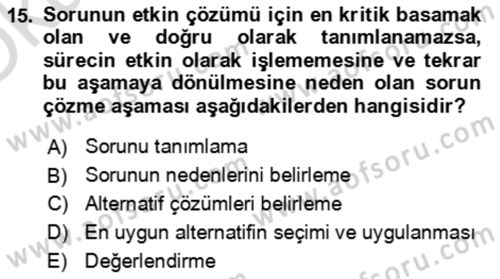 15. Sorunun etkin çözümü için en kritik basamak olan ve doğru olarak tanımlanamazsa, sürecin etkin olarak işlememesine ve tekrar bu aşamaya dönülmesine neden olan sorun çözme aşaması aşağıdakilerden hangisidir?

A) Sorunu tanımlama
B) Sorunun nedenlerini belirleme
C) Alternatif çözümleri belirleme
D) En uygun alternatifin seçimi ve uygulanması
E) Değerlendirme

www.aofsoru.com